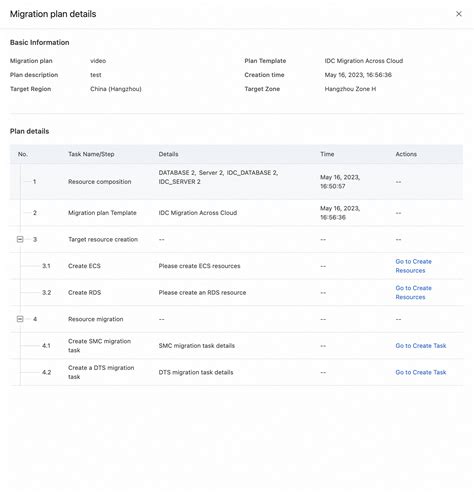 Migration plan details

×

Basic Information

Migration plan video

Plan description test

Target Region China (Hangzhou)

Plan Template IDC Migration Across Cloud

Creation time May 16, 2023, 16:56:36

Target Zone Hangzhou Zone H

Plan details

| No. | Task Name/Step | Details | Time | Actions |
|---|---|---|---|---|
| 1 | Resource composition | DATABASE 2, Server 2, IDC_DATABASE 2, IDC_SERVER 2 | May 16, 2023, 16:50:57 | -- |
| 2 | Migration plan Template | IDC Migration Across Cloud | May 16, 2023, 16:56:36 | -- |
| 3 | Target resource creation | -- | -- | -- |
| 3.1 | Create ECS | Please create ECS resources | -- | Go to Create Resources |
| 3.2 | Create RDS | Please create an RDS resource | -- | Go to Create Resources |
| 4 | Resource migration | -- | -- | -- |
| 4.1 | Create SMC migration task | SMC migration task details | -- | Go to Create Task |
| 4.2 | Create a DTS migration task | DTS migration task details | -- | Go to Create Task |